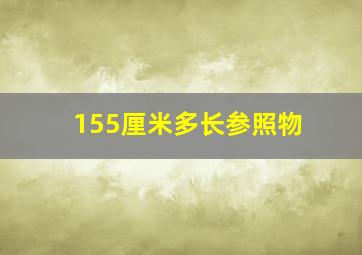 155厘米多长参照物